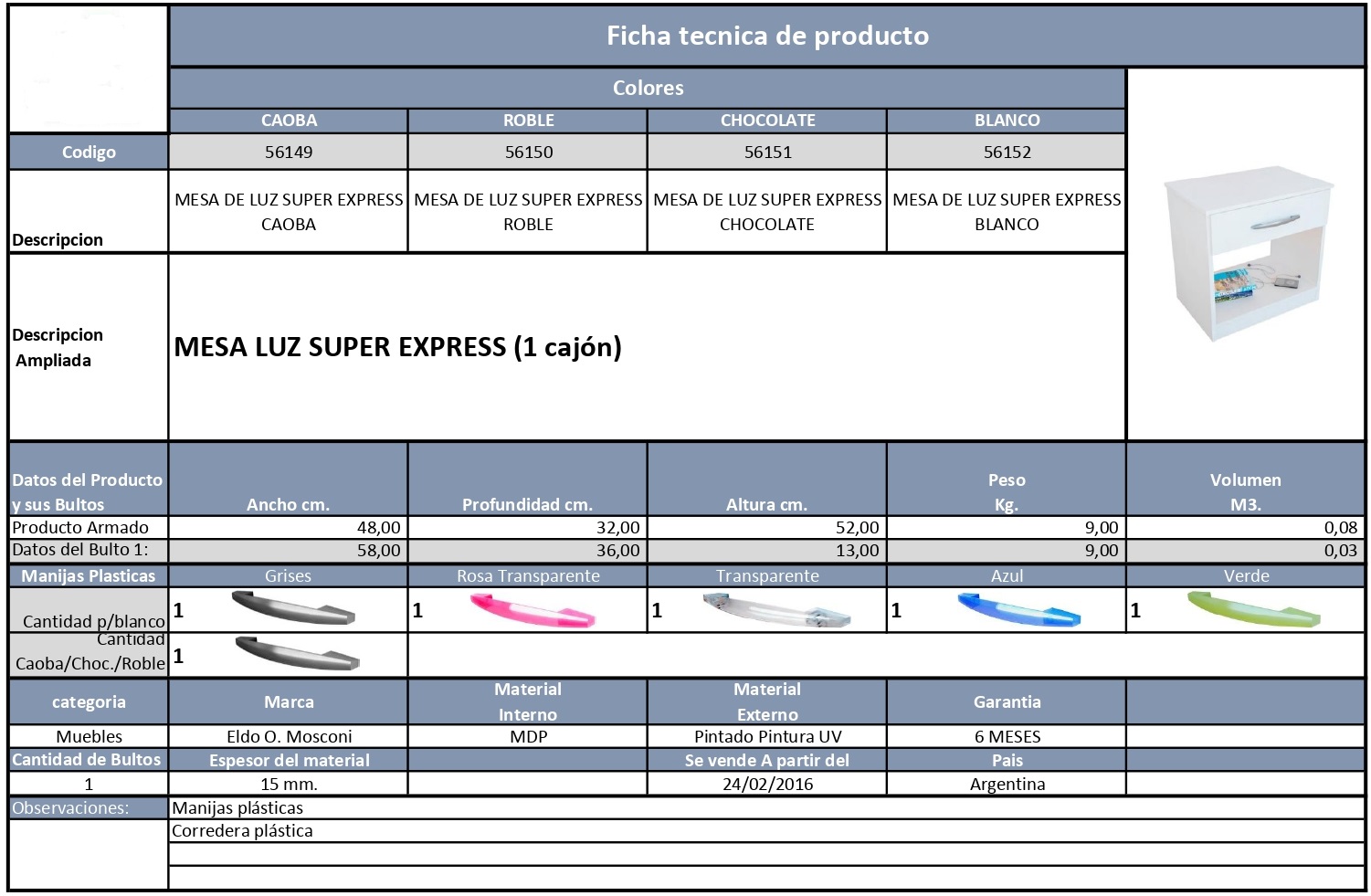 Ficha tecnica de producto

Colores

| | CAOBA | ROBLE | CHOCOLATE | BLANCO |
|---|---|---|---|---|
| Codigo | 56149 | 56150 | 56151 | 56152 |
| Descripcion | MESA DE LUZ SUPER EXPRESS CAOBA | MESA DE LUZ SUPER EXPRESS ROBLE | MESA DE LUZ SUPER EXPRESS CHOCOLATE | MESA DE LUZ SUPER EXPRESS BLANCO |
| Descripcion Ampliada | MESA LUZ SUPER EXPRESS (1 cajón) | | | |

| Datos del Producto y sus Bultos | Ancho cm. | Profundidad cm. | Altura cm. | Peso Kg. | Volumen M3. |
|---|---|---|---|---|---|
| Producto Armado | 48,00 | 32,00 | 52,00 | 9,00 | 0,08 |
| Datos del Bulto 1: | 58,00 | 36,00 | 13,00 | 9,00 | 0,03 |
| Manijas Plasticas | Grises | Rosa Transparente | Transparente | Azul | Verde |
| Cantidad p/blanco | 1 | 1 | 1 | 1 | 1 |
| Cantidad Caoba/Choc./Roble | 1 | | | | |
| categoria | Marca | Material Interno | Material Externo | Garantia | |
| Muebles | Eldo O. Mosconi | MDP | Pintado Pintura UV | 6 MESES | |
| Cantidad de Bultos | Espesor del material | | Se vende A partir del | Pais | |
| 1 | 15 mm. | | 24/02/2016 | Argentina | |

Observaciones: Manijas plásticas
Corredera plástica